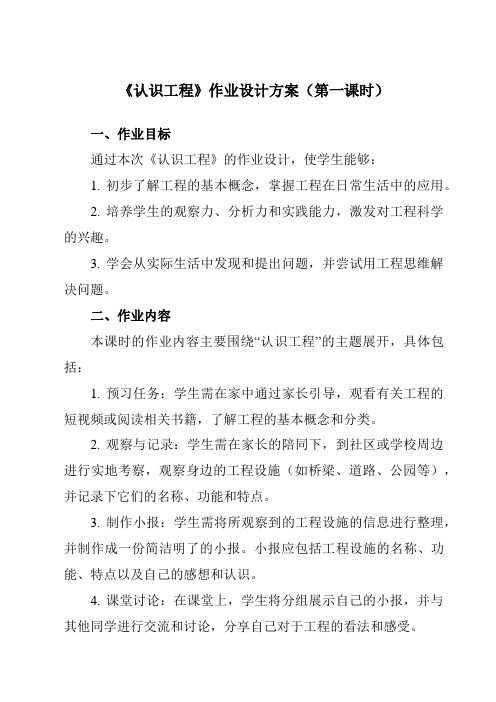 《认识工程》作业设计方案（第一课时）

一、作业目标

通过本次《认识工程》的作业设计，使学生能够：

1. 初步了解工程的基本概念，掌握工程在日常生活中的应用。

2. 培养学生的观察力、分析力和实践能力，激发对工程科学的兴趣。

3. 学会从实际生活中发现和提出问题，并尝试用工程思维解决问题。

二、作业内容

本课时的作业内容主要围绕“认识工程”的主题展开，具体包括：

1. 预习任务：学生需在家中通过家长引导，观看有关工程的短视频或阅读相关书籍，了解工程的基本概念和分类。

2. 观察与记录：学生需在家长的陪同下，到社区或学校周边进行实地考察，观察身边的工程设施（如桥梁、道路、公园等），并记录下它们的名称、功能和特点。

3. 制作小报：学生需将所观察到的工程设施的信息进行整理，并制作成一份简洁明了的小报。小报应包括工程设施的名称、功能、特点以及自己的感想和认识。

4. 课堂讨论：在课堂上，学生将分组展示自己的小报，并与其他同学进行交流和讨论，分享自己对于工程的看法和感受。